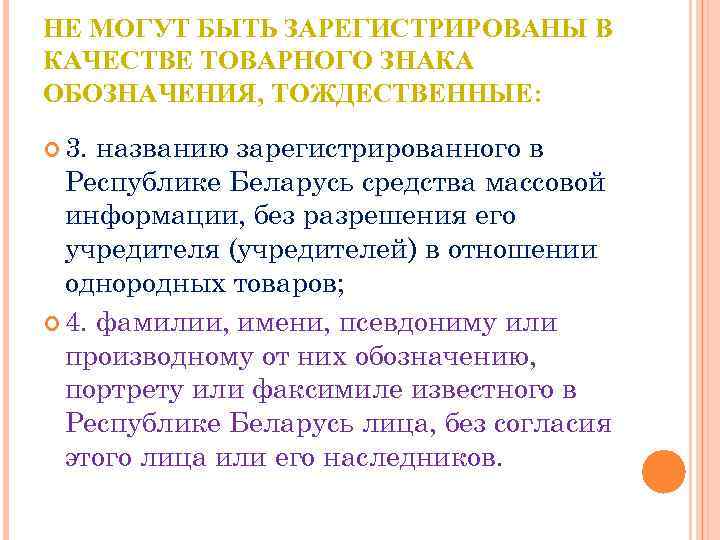 НЕ МОГУТ БЫТЬ ЗАРЕГИСТРИРОВАНЫ В КАЧЕСТВЕ ТОВАРНОГО ЗНАКА ОБОЗНАЧЕНИЯ, ТОЖДЕСТВЕННЫЕ:

3. названию зарегистрированного в Республике Беларусь средства массовой информации, без разрешения его учредителя (учредителей) в отношении однородных товаров;

4. фамилии, имени, псевдониму или производному от них обозначению, портрету или факсимиле известного в Республике Беларусь лица, без согласия этого лица или его наследников.